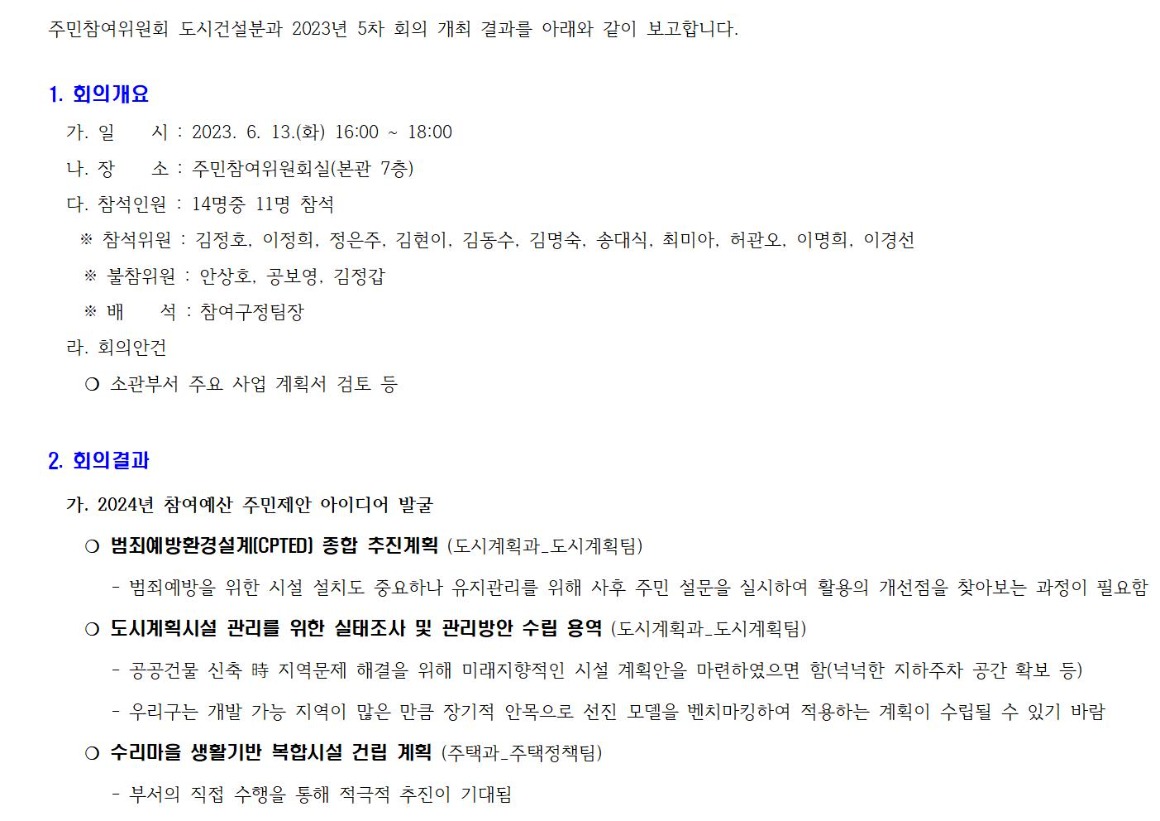 주민참여위원회 도시건설분과 2023년 5차 회의 개최 결과를 아래와 같이 보고합니다.

1. 회의개요

가. 일　　시 : 2023. 6. 13.(화) 16:00 ~ 18:00

나. 장　　소 : 주민참여위원회실(본관 7층)

다. 참석인원 : 14명중 11명 참석

※ 참석위원 : 김정호, 이정희, 정은주, 김현이, 김동수, 김명숙, 송대식, 최미아, 허관오, 이명희, 이경선

※ 불참위원 : 안상호, 공보영, 김정갑

※ 배　　석 : 참여구정팀장

라. 회의안건

○ 소관부서 주요 사업 계획서 검토 등

2. 회의결과

가. 2024년 참여예산 주민제안 아이디어 발굴

○ 범죄예방환경설계(CPTED) 종합 추진계획 (도시계획과_도시계획팀)

- 범죄예방을 위한 시설 설치도 중요하나 유지관리를 위해 사후 주민 설문을 실시하여 활용의 개선점을 찾아보는 과정이 필요함

○ 도시계획시설 관리를 위한 실태조사 및 관리방안 수립 용역 (도시계획과_도시계획팀)

- 공공건물 신축 時 지역문제 해결을 위해 미래지향적인 시설 계획안을 마련하였으면 함(넉넉한 지하주차 공간 확보 등)

- 우리구는 개발 가능 지역이 많은 만큼 장기적 안목으로 선진 모델을 벤치마킹하여 적용하는 계획이 수립될 수 있기 바람

○ 수리마을 생활기반 복합시설 건립 계획 (주택과_주택정책팀)

- 부서의 직접 수행을 통해 적극적 추진이 기대됨